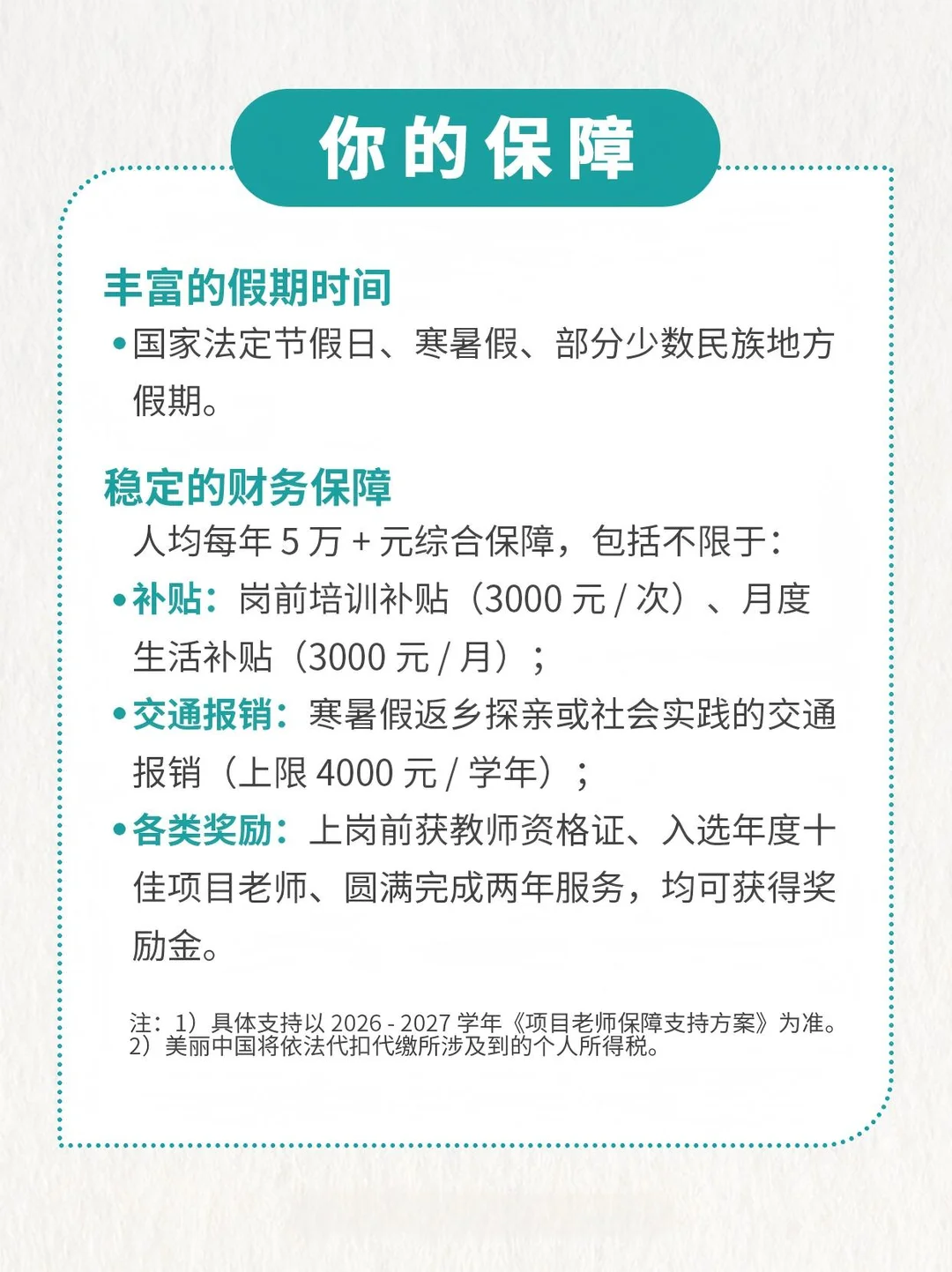 你的保障

丰富的假期时间

• 国家法定节假日、寒暑假、部分少数民族地方假期。

稳定的财务保障

人均每年 5 万 + 元综合保障，包括不限于：

• 补贴：岗前培训补贴（3000 元 / 次）、月度生活补贴（3000 元 / 月）；

• 交通报销：寒暑假返乡探亲或社会实践的交通报销（上限 4000 元 / 学年）；

• 各类奖励：上岗前获教师资格证、入选年度十佳项目老师、圆满完成两年服务，均可获得奖励金。

注：1）具体支持以 2026 - 2027 学年《项目老师保障支持方案》为准。
2）美丽中国将依法代扣代缴所涉及到的个人所得税。